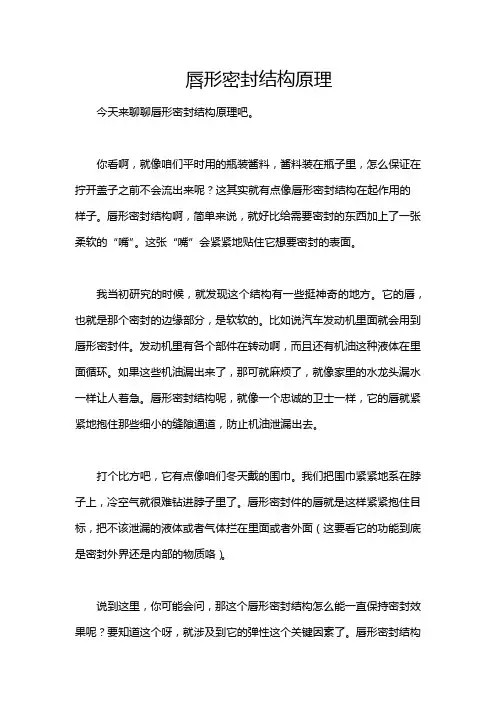 唇形密封结构原理

今天来聊聊唇形密封结构原理吧。

你看啊，就像咱们平时用的瓶装酱料，酱料装在瓶子里，怎么保证在拧开盖子之前不会流出来呢？这其实就有点像唇形密封结构在起作用的样子。唇形密封结构啊，简单来说，就好比给需要密封的东西加上了一张柔软的“嘴”。这张“嘴”会紧紧地贴住它想要密封的表面。

我当初研究的时候，就发现这个结构有一些挺神奇的地方。它的唇，也就是那个密封的边缘部分，是软软的。比如说汽车发动机里面就会用到唇形密封件。发动机里有各个部件在转动啊，而且还有机油这种液体在里面循环。如果这些机油漏出来了，那可就麻烦了，就像家里的水龙头漏水一样让人着急。唇形密封结构呢，就像一个忠诚的卫士一样，它的唇就紧紧地抱住那些细小的缝隙通道，防止机油泄漏出去。

打个比方吧，它有点像咱们冬天戴的围巾。我们把围巾紧紧地系在脖子上，冷空气就很难钻进脖子里了。唇形密封件的唇就是这样紧紧抱住目标，把不该泄漏的液体或者气体拦在里面或者外面（这要看它的功能到底是密封外界还是内部的物质咯）。

说到这里，你可能会问，那这个唇形密封结构怎么能一直保持密封效果呢？要知道这个呀，就涉及到它的弹性这个关键因素了。唇形密封结构